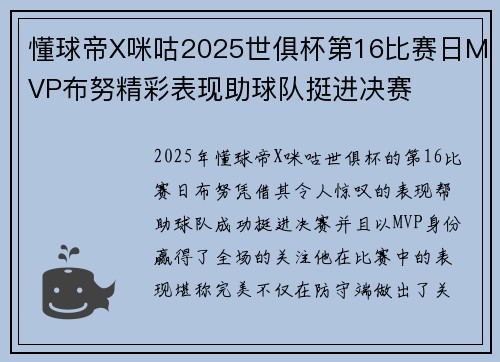 懂球帝X咪咕2025世俱杯第16比赛日MVP布努精彩表现助球队挺进决赛

2025年懂球帝X咪咕世俱杯的第16比赛日布努凭借其令人惊叹的表现帮助球队成功挺进决赛并且以MVP身份赢得了全场的关注他在比赛中的表现堪称完美不仅在防守端做出了关